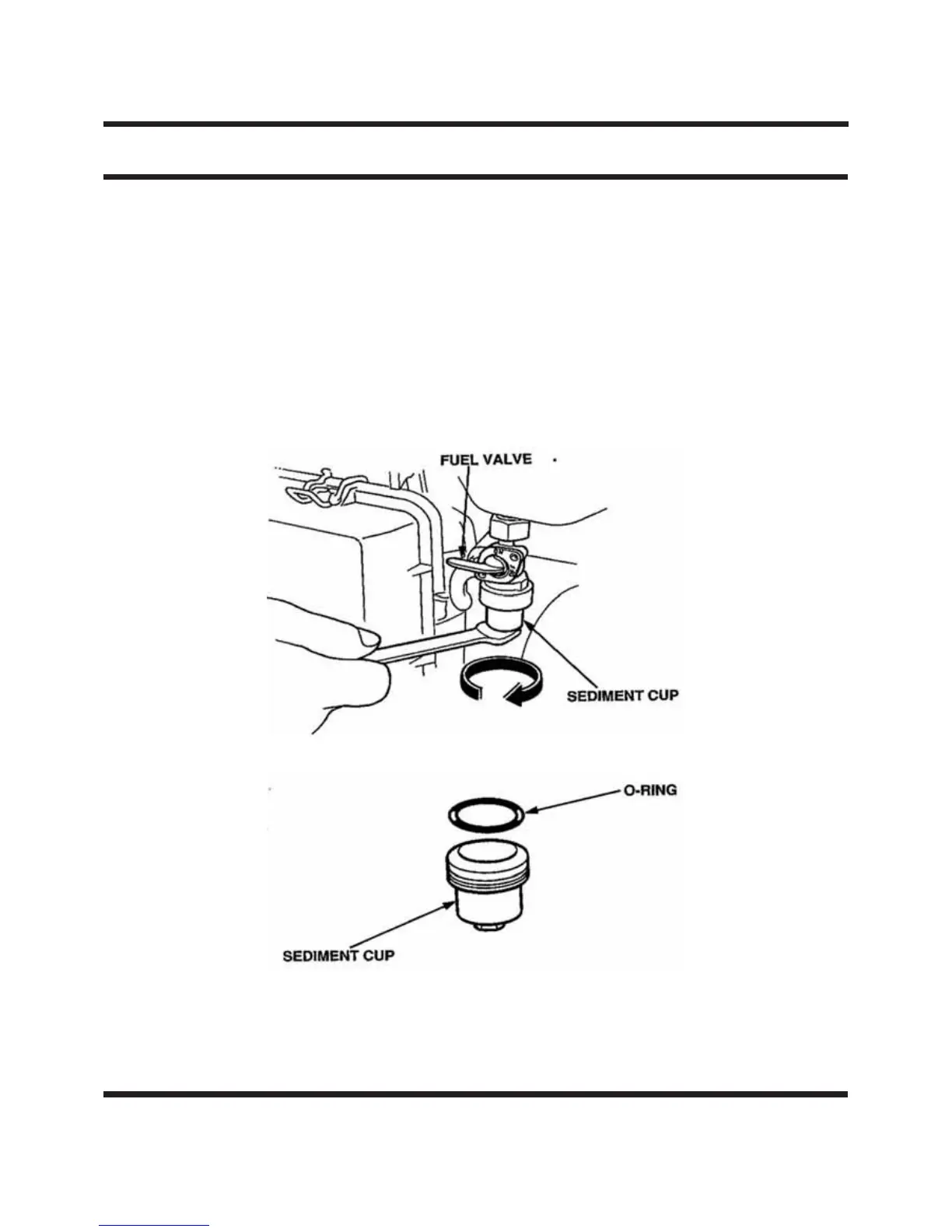 FUEL VALVE

SEDIMENT CUP

O-RING

SEDIMENT CUP